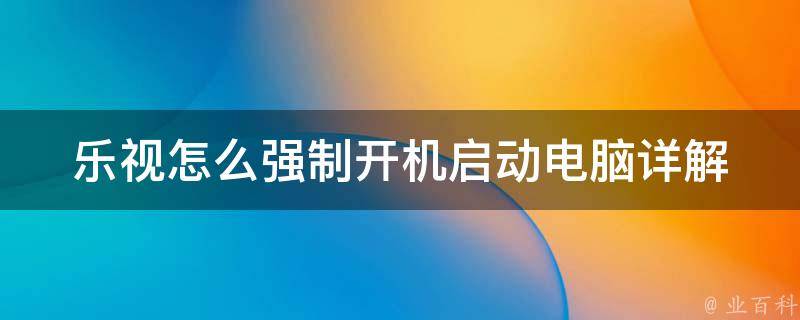 乐视怎么强制开机启动电脑详解

@ 业百科